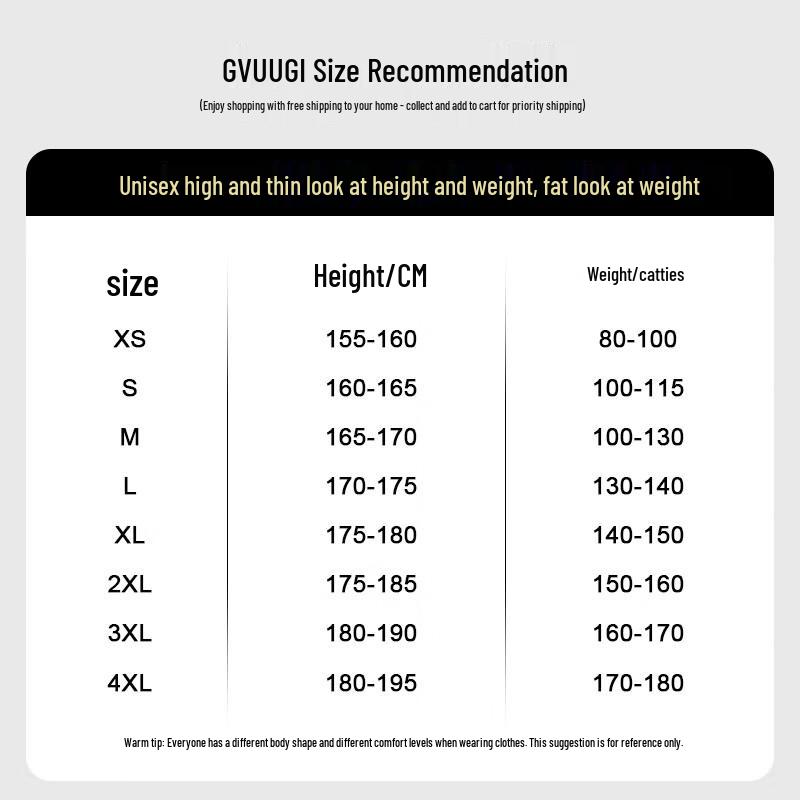 GVUUGI Size Recommendation

(Enjoy shopping with free shipping to your home - collect and add to cart for priority shipping)

Unisex high and thin look at height and weight, fat look at weight

| size | Height/CM | Weight/catties |
|---|---|---|
| XS | 155-160 | 80-100 |
| S | 160-165 | 100-115 |
| M | 165-170 | 100-130 |
| L | 170-175 | 130-140 |
| XL | 175-180 | 140-150 |
| 2XL | 175-185 | 150-160 |
| 3XL | 180-190 | 160-170 |
| 4XL | 180-195 | 170-180 |

Warm tip: Everyone has a different body shape and different comfort levels when wearing clothes. This suggestion is for reference only.